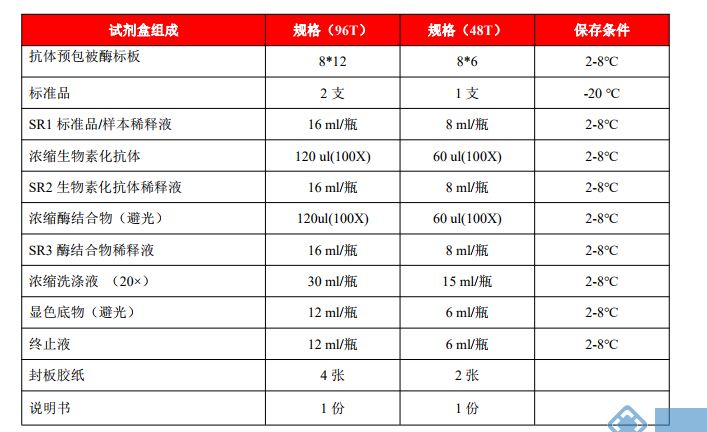 | 试剂盒组成 | 规格（96T） | 规格（48T） | 保存条件 |
|---|---|---|---|
| 抗体预包被酶标板 | 8*12 | 8*6 | 2-8°C |
| 标准品 | 2 支 | 1 支 | -20 °C |
| SR1 标准品/样本稀释液 | 16 ml/瓶 | 8 ml/瓶 | 2-8°C |
| 浓缩生物素化抗体 | 120 ul(100X) | 60 ul(100X) | 2-8°C |
| SR2 生物素化抗体稀释液 | 16 ml/瓶 | 8 ml/瓶 | 2-8°C |
| 浓缩酶结合物（避光） | 120ul(100X) | 60 ul(100X) | 2-8°C |
| SR3 酶结合物稀释液 | 16 ml/瓶 | 8 ml/瓶 | 2-8°C |
| 浓缩洗涤液 （20×） | 30 ml/瓶 | 15 ml/瓶 | 2-8°C |
| 显色底物（避光） | 12 ml/瓶 | 6 ml/瓶 | 2-8°C |
| 终止液 | 12 ml/瓶 | 6 ml/瓶 | 2-8°C |
| 封板胶纸 | 4 张 | 2 张 | |
| 说明书 | 1 份 | 1 份 | |